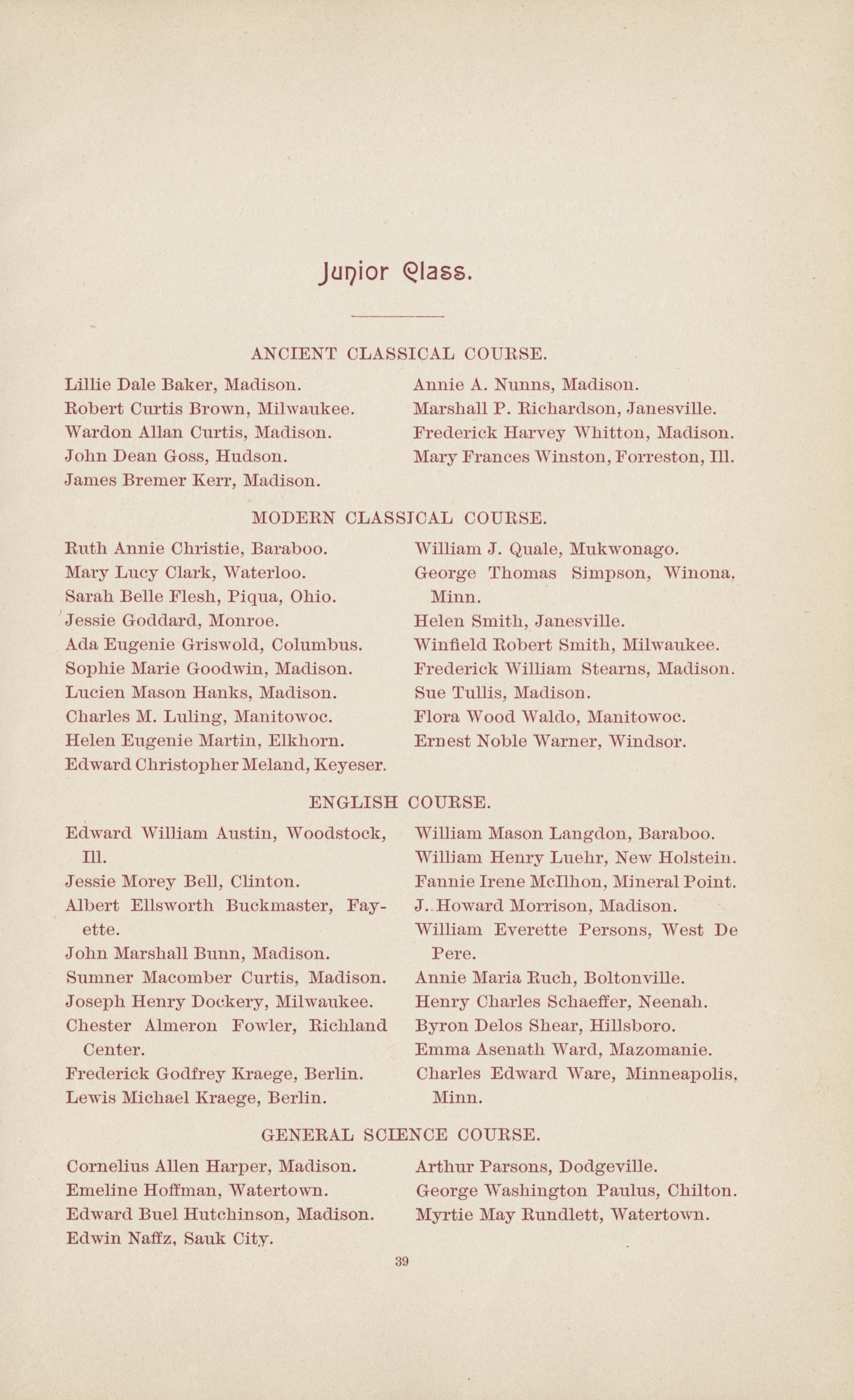 Junior Class.

ANCIENT CLASSICAL COURSE.

Lillie Dale Baker, Madison.
Robert Curtis Brown, Milwaukee.
Wardon Allan Curtis, Madison.
John Dean Goss, Hudson.
James Bremer Kerr, Madison.

Annie A. Nunns, Madison.
Marshall P. Richardson, Janesville.
Frederick Harvey Whitton, Madison.
Mary Frances Winston, Forreston, Ill.

MODERN CLASSICAL COURSE.

Ruth Annie Christie, Baraboo.
Mary Lucy Clark, Waterloo.
Sarah Belle Flesh, Piqua, Ohio.
Jessie Goddard, Monroe.
Ada Eugenie Griswold, Columbus.
Sophie Marie Goodwin, Madison.
Lucien Mason Hanks, Madison.
Charles M. Luling, Manitowoc.
Helen Eugenie Martin, Elkhorn.
Edward Christopher Meland, Keyeser.

William J. Quale, Mukwonago.
George Thomas Simpson, Winona, Minn.
Helen Smith, Janesville.
Winfield Robert Smith, Milwaukee.
Frederick William Stearns, Madison.
Sue Tullis, Madison.
Flora Wood Waldo, Manitowoc.
Ernest Noble Warner, Windsor.

ENGLISH COURSE.

Edward William Austin, Woodstock, Ill.
Jessie Morey Bell, Clinton.
Albert Ellsworth Buckmaster, Fayette.
John Marshall Bunn, Madison.
Sumner Macomber Curtis, Madison.
Joseph Henry Dockery, Milwaukee.
Chester Almeron Fowler, Richland Center.
Frederick Godfrey Kraege, Berlin.
Lewis Michael Kraege, Berlin.

William Mason Langdon, Baraboo.
William Henry Luehr, New Holstein.
Fannie Irene McIlhon, Mineral Point.
J. Howard Morrison, Madison.
William Everette Persons, West De Pere.
Annie Maria Ruch, Boltonville.
Henry Charles Schaeffer, Neenah.
Byron Delos Shear, Hillsboro.
Emma Asenath Ward, Mazomanie.
Charles Edward Ware, Minneapolis, Minn.

GENERAL SCIENCE COURSE.

Cornelius Allen Harper, Madison.
Emeline Hoffman, Watertown.
Edward Buel Hutchinson, Madison.
Edwin Naffz, Sauk City.

Arthur Parsons, Dodgeville.
George Washington Paulus, Chilton.
Myrtie May Rundlett, Watertown.

39